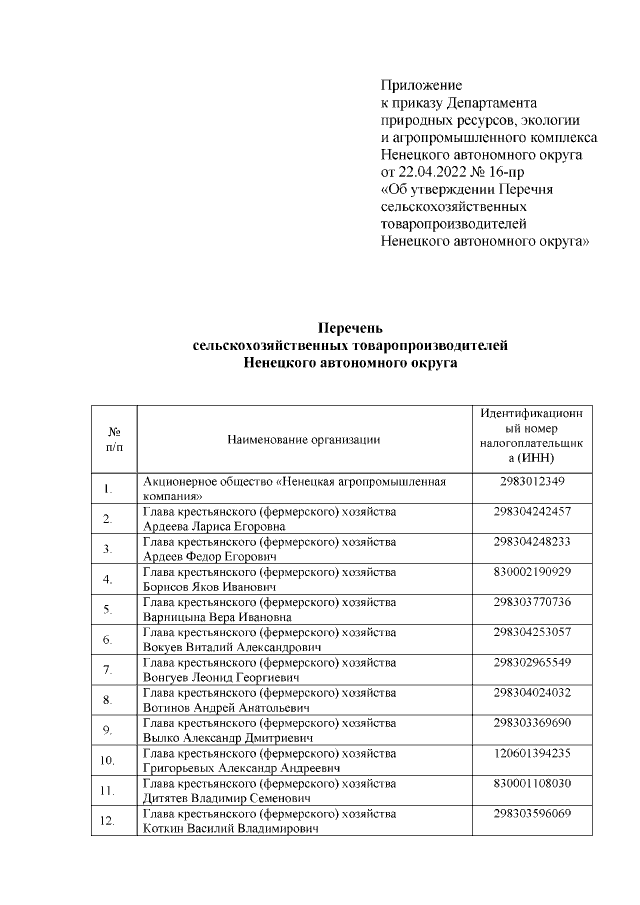 Приложение
к приказу Департамента
природных ресурсов, экологии
и агропромышленного комплекса
Ненецкого автономного округа
от 22.04.2022 № 16-пр
«Об утверждении Перечня
сельскохозяйственных
товаропроизводителей
Ненецкого автономного округа»

Перечень
сельскохозяйственных товаропроизводителей
Ненецкого автономного округа

| № п/п | Наименование организации | Идентификационный номер налогоплательщика (ИНН) |
|---|---|---|
| 1. | Акционерное общество «Ненецкая агропромышленная компания» | 2983012349 |
| 2. | Глава крестьянского (фермерского) хозяйства Ардеева Лариса Егоровна | 298304242457 |
| 3. | Глава крестьянского (фермерского) хозяйства Ардеев Федор Егорович | 298304248233 |
| 4. | Глава крестьянского (фермерского) хозяйства Борисов Яков Иванович | 830002190929 |
| 5. | Глава крестьянского (фермерского) хозяйства Варницына Вера Ивановна | 298303770736 |
| 6. | Глава крестьянского (фермерского) хозяйства Вокуев Виталий Александрович | 298304253057 |
| 7. | Глава крестьянского (фермерского) хозяйства Вонгуев Леонид Георгиевич | 298302965549 |
| 8. | Глава крестьянского (фермерского) хозяйства Вотинов Андрей Анатольевич | 298304024032 |
| 9. | Глава крестьянского (фермерского) хозяйства Вылко Александр Дмитриевич | 298303369690 |
| 10. | Глава крестьянского (фермерского) хозяйства Григорьевых Александр Андреевич | 120601394235 |
| 11. | Глава крестьянского (фермерского) хозяйства Дитятев Владимир Семенович | 830001108030 |
| 12. | Глава крестьянского (фермерского) хозяйства Коткин Василий Владимирович | 298303596069 |